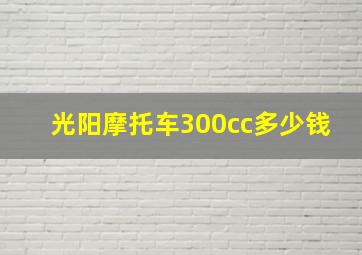 光阳摩托车300cc多少钱